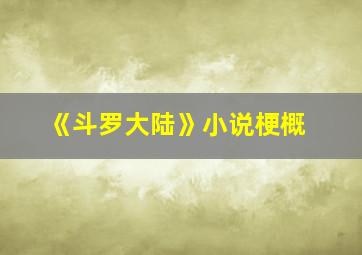 《斗罗大陆》小说梗概